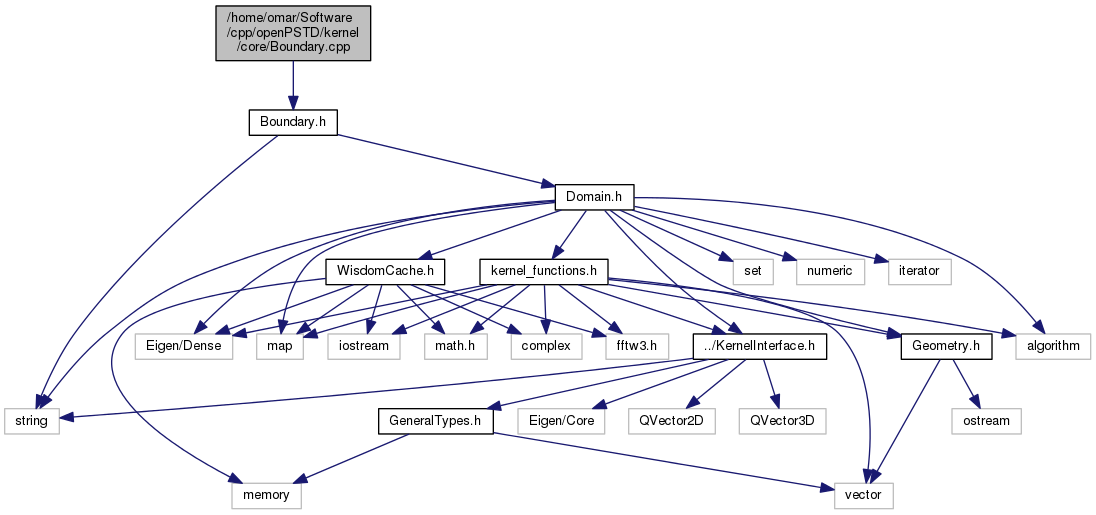 /home/omar/Software/cpp/openPSTD/kernel/core/Boundary.cpp

Boundary.h

Domain.h

WisdomCache.h

kernel_functions.h

set

numeric

iterator

Eigen/Dense

map

iostream

math.h

complex

fftw3.h

../KernelInterface.h

Geometry.h

algorithm

string

GeneralTypes.h

Eigen/Core

QVector2D

QVector3D

ostream

memory

vector